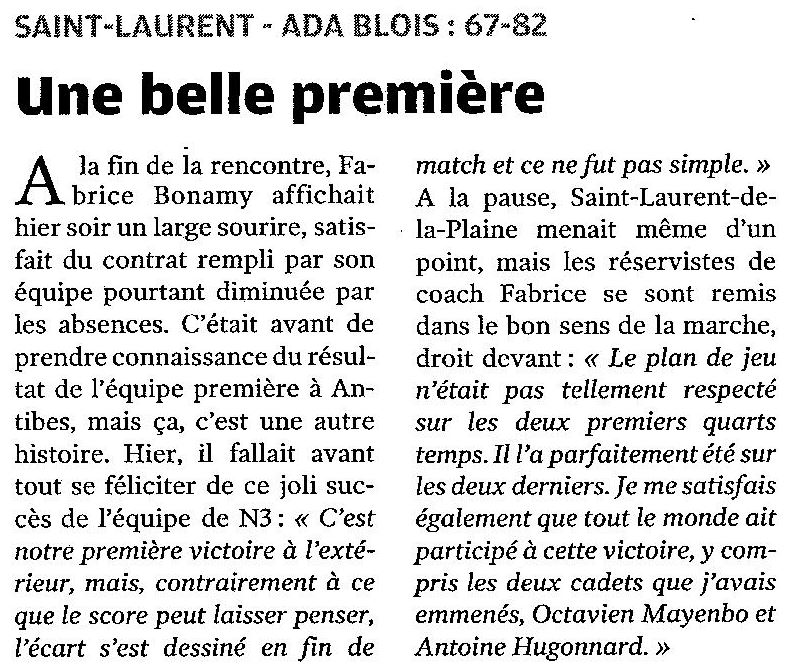 SAINT-LAURENT - ADA BLOIS : 67-82

Une belle première

A la fin de la rencontre, Fabrice Bonamy affichait hier soir un large sourire, satisfait du contrat rempli par son équipe pourtant diminuée par les absences. C'était avant de prendre connaissance du résultat de l'équipe première à Antibes, mais ça, c'est une autre histoire. Hier, il fallait avant tout se féliciter de ce joli succès de l'équipe de N3 : « C'est notre première victoire à l'extérieur, mais, contrairement à ce que le score peut laisser penser, l'écart s'est dessiné en fin de match et ce ne fut pas simple. » A la pause, Saint-Laurent-de-la-Plaine menait même d'un point, mais les réservistes de coach Fabrice se sont remis dans le bon sens de la marche, droit devant : « Le plan de jeu n'était pas tellement respecté sur les deux premiers quarts temps. Il l'a parfaitement été sur les deux derniers. Je me satisfais également que tout le monde ait participé à cette victoire, y compris les deux cadets que j'avais emmenés, Octavien Mayenbo et Antoine Hugonnard. »